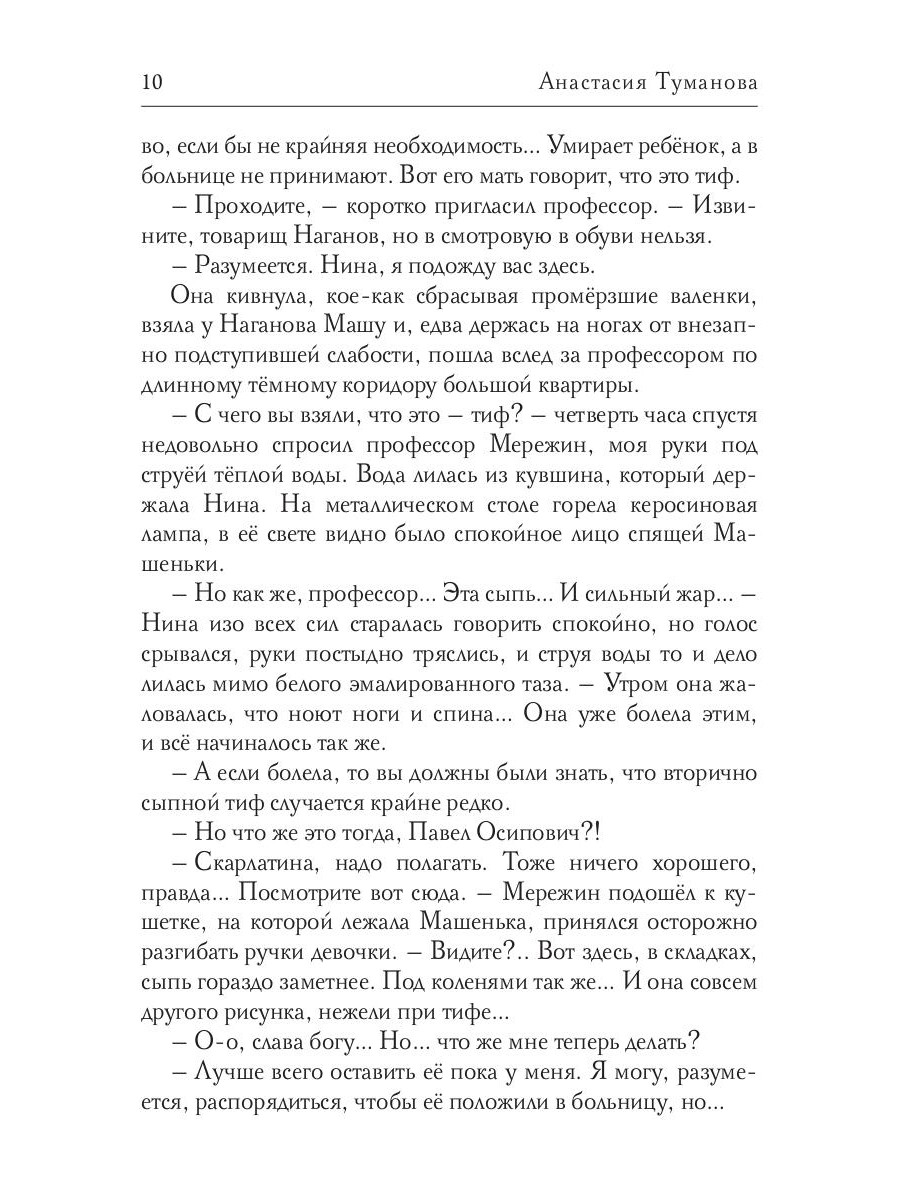 10 Анастасия Туманова

во, если бы не крайняя необходимость... Умирает ребёнок, а в больнице не принимают. Вот его мать говорит, что это тиф.

– Проходите, – коротко пригласил профессор. – Извините, товарищ Наганов, но в смотровую в обуви нельзя.

– Разумеется. Нина, я подожду вас здесь.

Она кивнула, кое-как сбрасывая промёрзшие валенки, взяла у Наганова Машу и, едва держась на ногах от внезапно подступившей слабости, пошла вслед за профессором по длинному тёмному коридору большой квартиры.

– С чего вы взяли, что это – тиф? – четверть часа спустя недовольно спросил профессор Мережин, моя руки под струёй тёплой воды. Вода лилась из кувшина, который держала Нина. На металлическом столе горела керосиновая лампа, в её свете видно было спокойное лицо спящей Машеньки.

– Но как же, профессор... Эта сыпь... И сильный жар... – Нина изо всех сил старалась говорить спокойно, но голос срывался, руки постыдно тряслись, и струя воды то и дело лилась мимо белого эмалированного таза. – Утром она жаловалась, что ноют ноги и спина... Она уже болела этим, и всё начиналось так же.

– А если болела, то вы должны были знать, что вторично сыпной тиф случается крайне редко.

– Но что же это тогда, Павел Осипович?!

– Скарлатина, надо полагать. Тоже ничего хорошего, правда... Посмотрите вот сюда. – Мережин подошёл к кушетке, на которой лежала Машенька, принялся осторожно разгибать ручки девочки. – Видите?.. Вот здесь, в складках, сыпь гораздо заметнее. Под коленями так же... И она совсем другого рисунка, нежели при тифе...

– О-о, слава богу... Но... что же мне теперь делать?

– Лучше всего оставить её пока у меня. Я могу, разумеется, распорядиться, чтобы её положили в больницу, но...